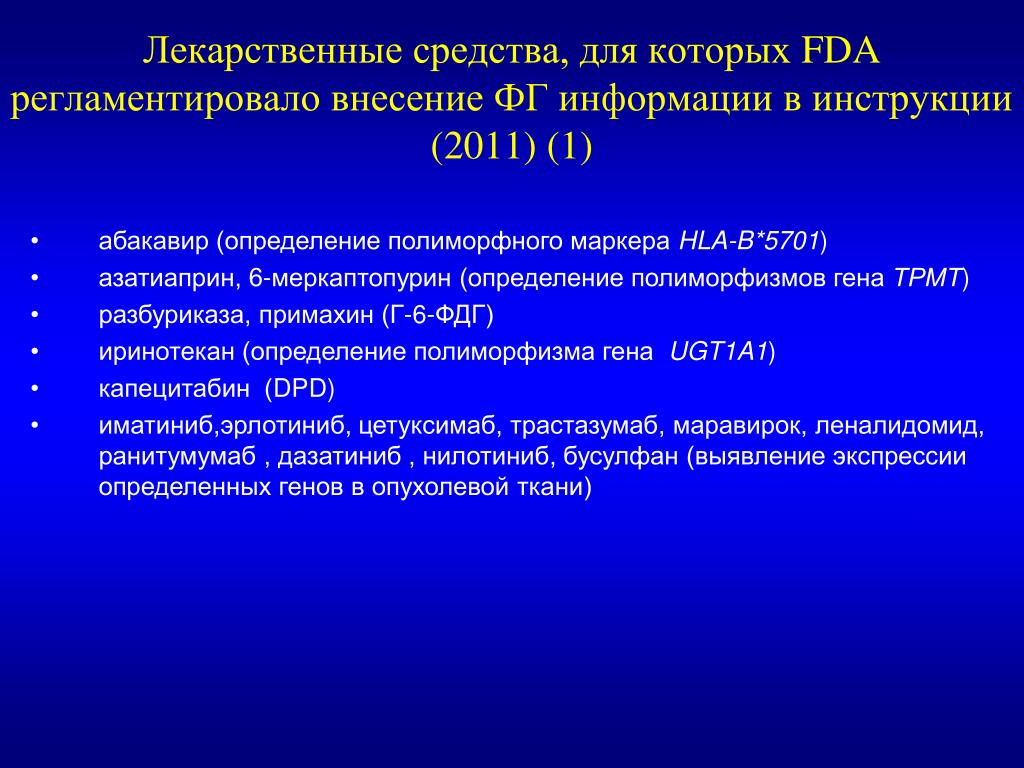 Лекарственные средства, для которых FDA регламентировало внесение ФГ информации в инструкции (2011) (1)

• абакавир (определение полиморфного маркера HLA-B*5701)
• азатиаприн, 6-меркаптопурин (определение полиморфизмов гена TPMT)
• разбуриказа, примахин (Г-6-ФДГ)
• иринотекан (определение полиморфизма гена UGT1A1)
• капецитабин (DPD)
• иматиниб,эрлотиниб, цетуксимаб, трастазумаб, маравирок, леналидомид, ранитумумаб , дазатиниб , нилотиниб, бусулфан (выявление экспрессии определенных генов в опухолевой ткани)